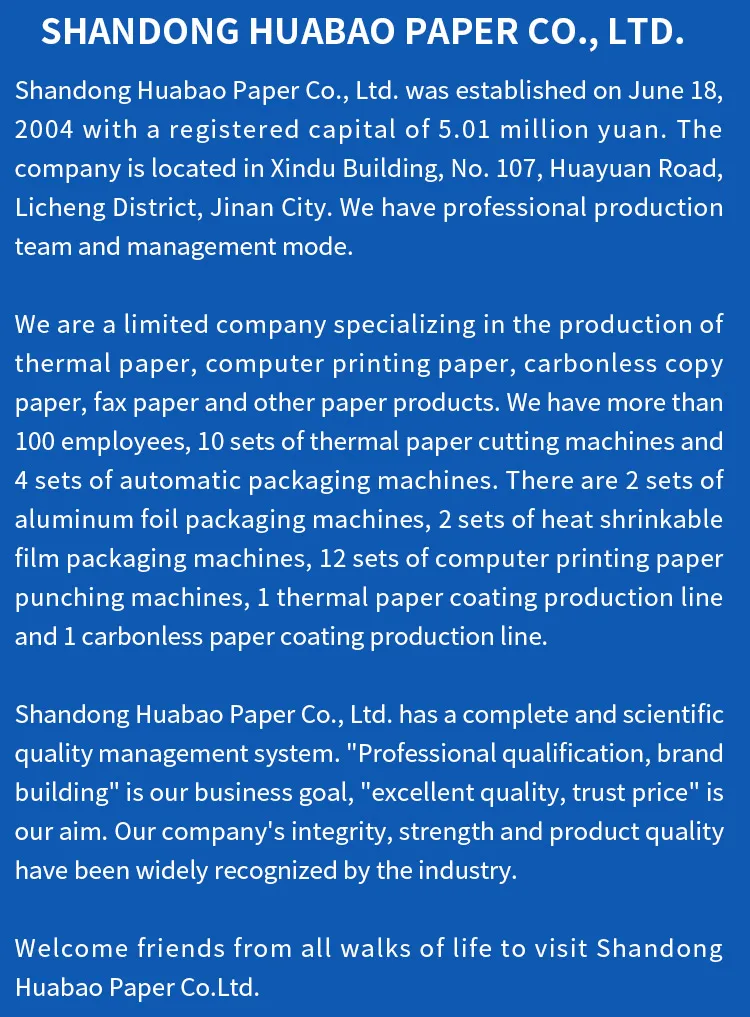 SHANDONG HUABAO PAPER CO., LTD.

Shandong Huabao Paper Co., Ltd. was established on June 18, 2004 with a registered capital of 5.01 million yuan. The company is located in Xindu Building, No. 107, Huayuan Road, Licheng District, Jinan City. We have professional production team and management mode.

We are a limited company specializing in the production of thermal paper, computer printing paper, carbonless copy paper, fax paper and other paper products. We have more than 100 employees, 10 sets of thermal paper cutting machines and 4 sets of automatic packaging machines. There are 2 sets of aluminum foil packaging machines, 2 sets of heat shrinkable film packaging machines, 12 sets of computer printing paper punching machines, 1 thermal paper coating production line and 1 carbonless paper coating production line.

Shandong Huabao Paper Co., Ltd. has a complete and scientific quality management system. "Professional qualification, brand building" is our business goal, "excellent quality, trust price" is our aim. Our company's integrity, strength and product quality have been widely recognized by the industry.

Welcome friends from all walks of life to visit Shandong Huabao Paper Co.Ltd.